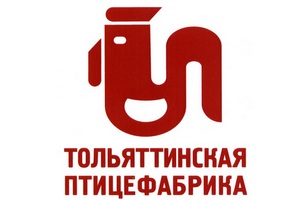 ТОЛЬЯТТИНСКАЯ
ПТИЦЕФАБРИКА